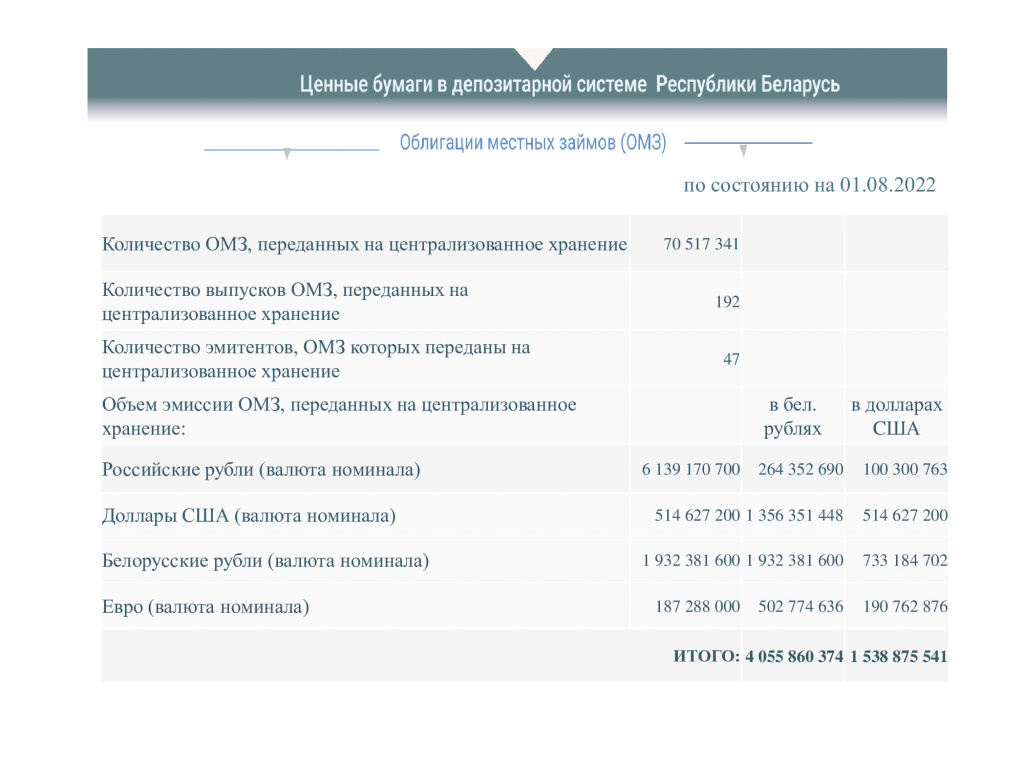 Ценные бумаги в депозитарной системе Республики Беларусь

Облигации местных займов (ОМЗ)

по состоянию на 01.08.2022

| | | | |
|---|---|---|---|
| Количество ОМЗ, переданных на централизованное хранение | 70 517 341 | | |
| Количество выпусков ОМЗ, переданных на централизованное хранение | 192 | | |
| Количество эмитентов, ОМЗ которых переданы на централизованное хранение | 47 | | |
| Объем эмиссии ОМЗ, переданных на централизованное хранение: | | в бел. рублях | в долларах США |
| Российские рубли (валюта номинала) | 6 139 170 700 | 264 352 690 | 100 300 763 |
| Доллары США (валюта номинала) | 514 627 200 | 1 356 351 448 | 514 627 200 |
| Белорусские рубли (валюта номинала) | 1 932 381 600 | 1 932 381 600 | 733 184 702 |
| Евро (валюта номинала) | 187 288 000 | 502 774 636 | 190 762 876 |
| | ИТОГО: | 4 055 860 374 | 1 538 875 541 |